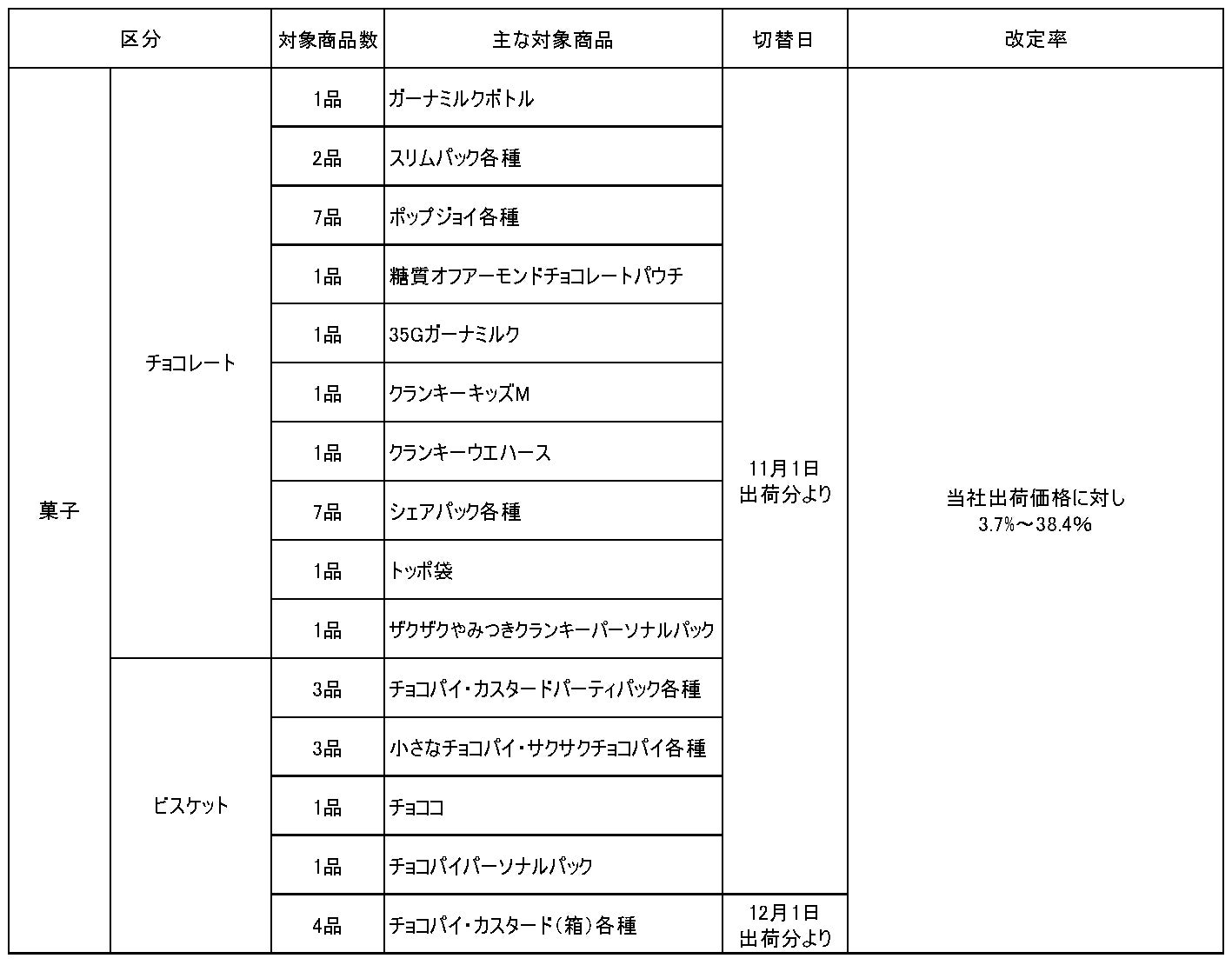 | 区分 | | 対象商品数 | 主な対象商品 | 切替日 | 改定率 |
|---|---|---|---|---|---|
| 菓子 | チョコレート | 1品 | ガーナミルクボトル | 11月1日 出荷分より | 当社出荷価格に対し 3.7%～38.4% |
| | | 2品 | スリムパック各種 | | |
| | | 7品 | ポップジョイ各種 | | |
| | | 1品 | 糖質オフアーモンドチョコレートパウチ | | |
| | | 1品 | 35Gガーナミルク | | |
| | | 1品 | クランキーキッズM | | |
| | | 1品 | クランキーウエハース | | |
| | | 7品 | シェアパック各種 | | |
| | | 1品 | トッポ袋 | | |
| | | 1品 | ザクザクやみつきクランキーパーソナルパック | | |
| | ビスケット | 3品 | チョコパイ・カスタードパーティパック各種 | | |
| | | 3品 | 小さなチョコパイ・サクサクチョコパイ各種 | | |
| | | 1品 | チョココ | | |
| | | 1品 | チョコパイパーソナルパック | | |
| | | 4品 | チョコパイ・カスタード（箱）各種 | 12月1日 出荷分より | |